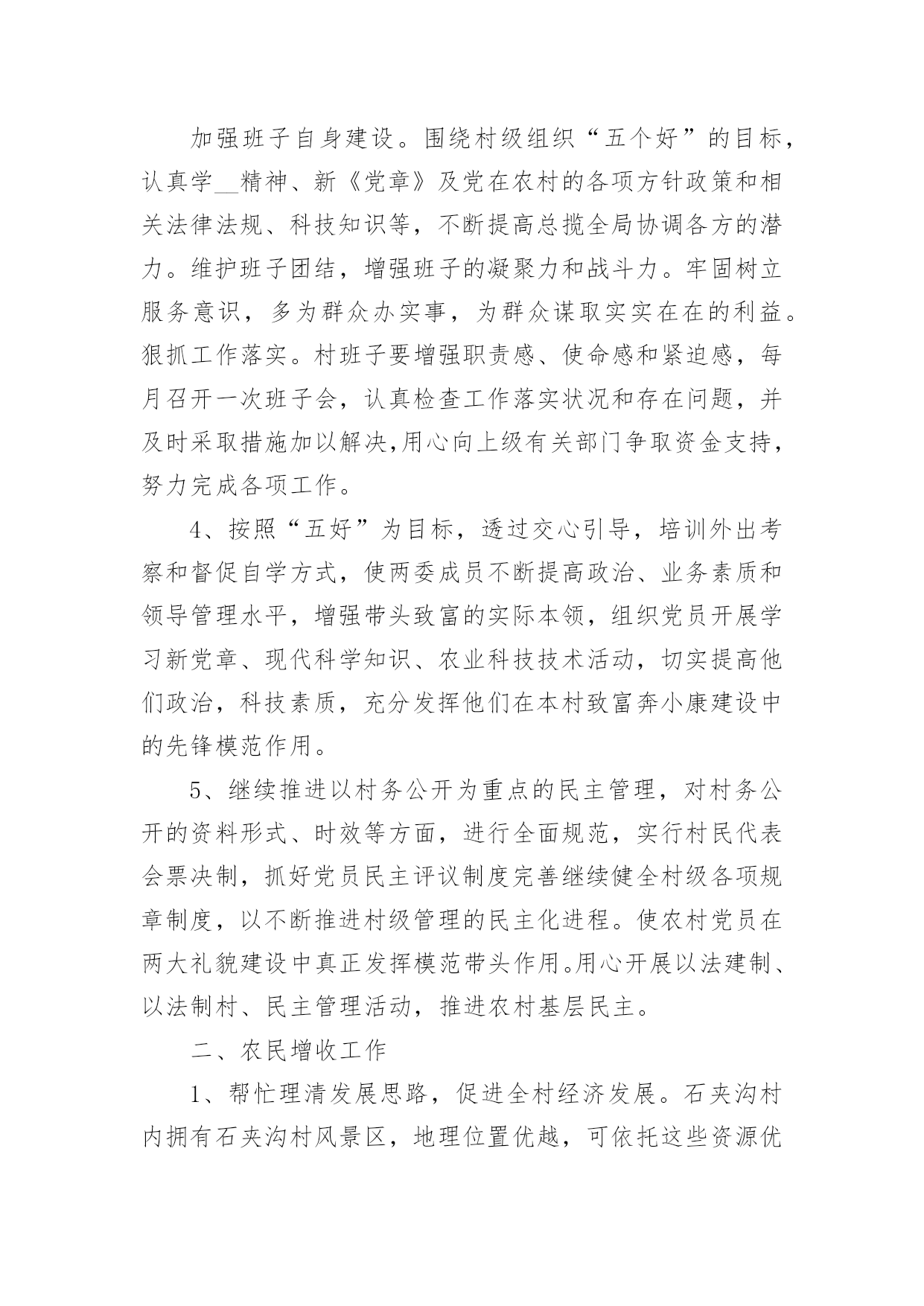 加强班子自身建设。围绕村级组织“五个好”的目标，认真学__精神、新《党章》及党在农村的各项方针政策和相关法律法规、科技知识等，不断提高总揽全局协调各方的潜力。维护班子团结，增强班子的凝聚力和战斗力。牢固树立服务意识，多为群众办实事，为群众谋取实实在在的利益。狠抓工作落实。村班子要增强职责感、使命感和紧迫感，每月召开一次班子会，认真检查工作落实状况和存在问题，并及时采取措施加以解决,用心向上级有关部门争取资金支持，努力完成各项工作。

4、按照“五好”为目标，透过交心引导，培训外出考察和督促自学方式，使两委成员不断提高政治、业务素质和领导管理水平，增强带头致富的实际本领，组织党员开展学习新党章、现代科学知识、农业科技技术活动，切实提高他们政治，科技素质，充分发挥他们在本村致富奔小康建设中的先锋模范作用。

5、继续推进以村务公开为重点的民主管理，对村务公开的资料形式、时效等方面，进行全面规范，实行村民代表会票决制，抓好党员民主评议制度完善继续健全村级各项规章制度，以不断推进村级管理的民主化进程。使农村党员在两大礼貌建设中真正发挥模范带头作用。用心开展以法建制、以法制村、民主管理活动，推进农村基层民主。

二、农民增收工作

1、帮忙理清发展思路，促进全村经济发展。石夹沟村内拥有石夹沟村风景区，地理位置优越，可依托这些资源优